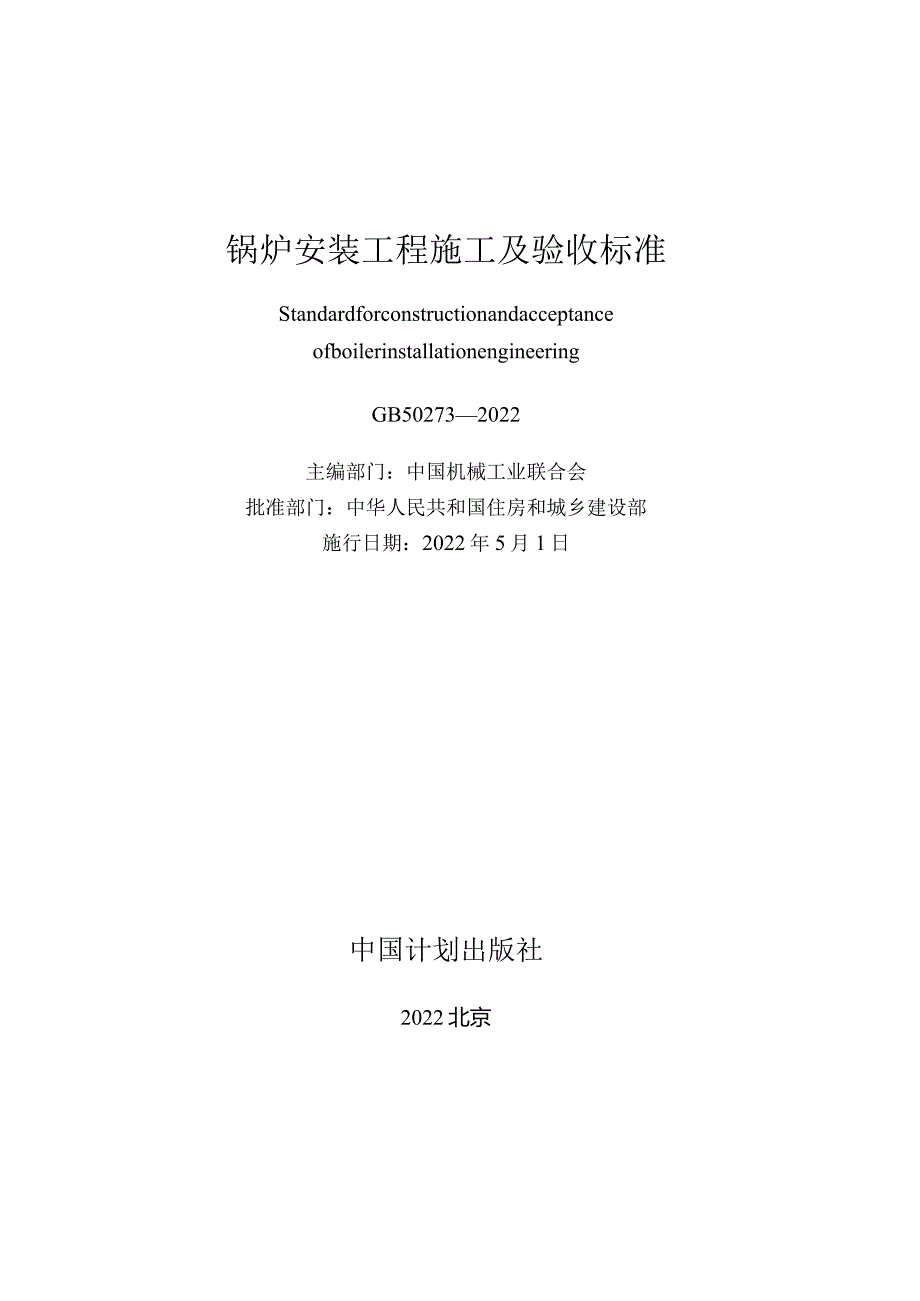 锅炉安装工程施工及验收标准

Standardforconstructionandacceptance ofboilerinstallationengineering

GB50273—2022

主编部门：中国机械工业联合会
批准部门：中华人民共和国住房和城乡建设部
施行日期：2022年5月1日

中国计划出版社

2022北京